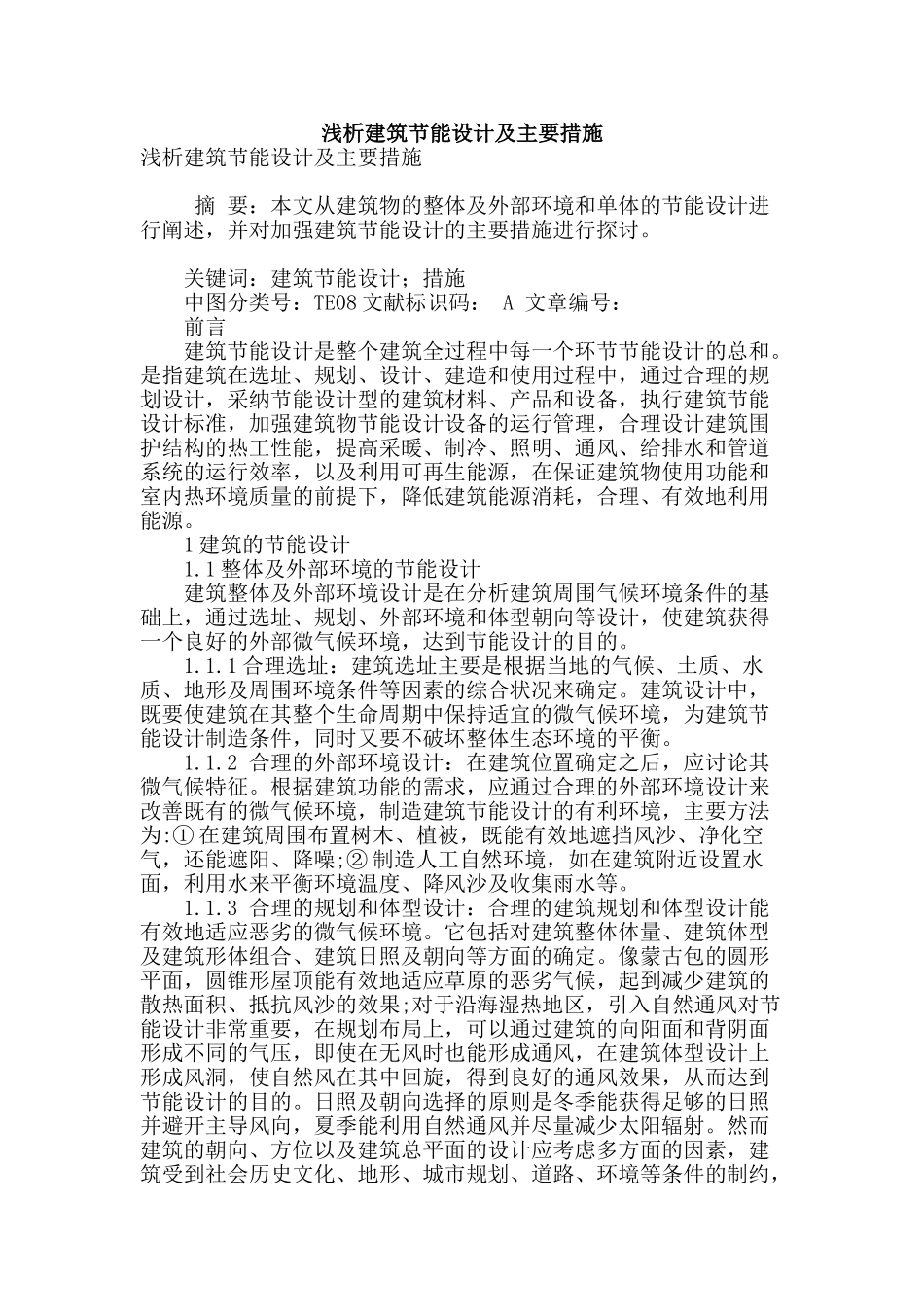 浅析建筑节能设计及主要措施

浅析建筑节能设计及主要措施

摘 要：本文从建筑物的整体及外部环境和单体的节能设计进行阐述，并对加强建筑节能设计的主要措施进行探讨。

关键词：建筑节能设计；措施

中图分类号：TE08 文献标识码： A 文章编号：

前言

建筑节能设计是整个建筑全过程中每一个环节节能设计的总和。是指建筑在选址、规划、设计、建造和使用过程中，通过合理的规划设计，采纳节能设计型的建筑材料、产品和设备，执行建筑节能设计标准，加强建筑物节能设计设备的运行管理，合理设计建筑围护结构的热工性能，提高采暖、制冷、照明、通风、给排水和管道系统的运行效率，以及利用可再生能源，在保证建筑物使用功能和室内热环境质量的前提下，降低建筑能源消耗，合理、有效地利用能源。

1 建筑的节能设计

1.1 整体及外部环境的节能设计

建筑整体及外部环境设计是在分析建筑周围气候环境条件的基础上，通过选址、规划、外部环境和体型朝向等设计，使建筑获得一个良好的外部微气候环境，达到节能设计的目的。

1.1.1 合理选址：建筑选址主要是根据当地的气候、土质、水质、地形及周围环境条件等因素的综合状况来确定。建筑设计中，既要使建筑在其整个生命周期中保持适宜的微气候环境，为建筑节能设计制造条件，同时又要不破坏整体生态环境的平衡。

1.1.2 合理的外部环境设计：在建筑位置确定之后，应讨论其微气候特征。根据建筑功能的需求，应通过合理的外部环境设计来改善既有的微气候环境，制造建筑节能设计的有利环境，主要方法为:① 在建筑周围布置树木、植被，既能有效地遮挡风沙、净化空气，还能遮阳、降噪;② 制造人工自然环境，如在建筑附近设置水面，利用水来平衡环境温度、降风沙及收集雨水等。

1.1.3 合理的规划和体型设计：合理的建筑规划和体型设计能有效地适应恶劣的微气候环境。它包括对建筑整体体量、建筑体型及建筑形体组合、建筑日照及朝向等方面的确定。像蒙古包的圆形平面，圆锥形屋顶能有效地适应草原的恶劣气候，起到减少建筑的散热面积、抵抗风沙的效果;对于沿海湿热地区，引入自然通风对节能设计非常重要，在规划布局上，可以通过建筑的向阳面和背阴面形成不同的气压，即使在无风时也能形成通风，在建筑体型设计上形成风洞，使自然风在其中回旋，得到良好的通风效果，从而达到节能设计的目的。日照及朝向选择的原则是冬季能获得足够的日照并避开主导风向，夏季能利用自然通风并尽量减少太阳辐射。然而建筑的朝向、方位以及建筑总平面的设计应考虑多方面的因素，建筑受到社会历史文化、地形、城市规划、道路、环境等条件的制约，